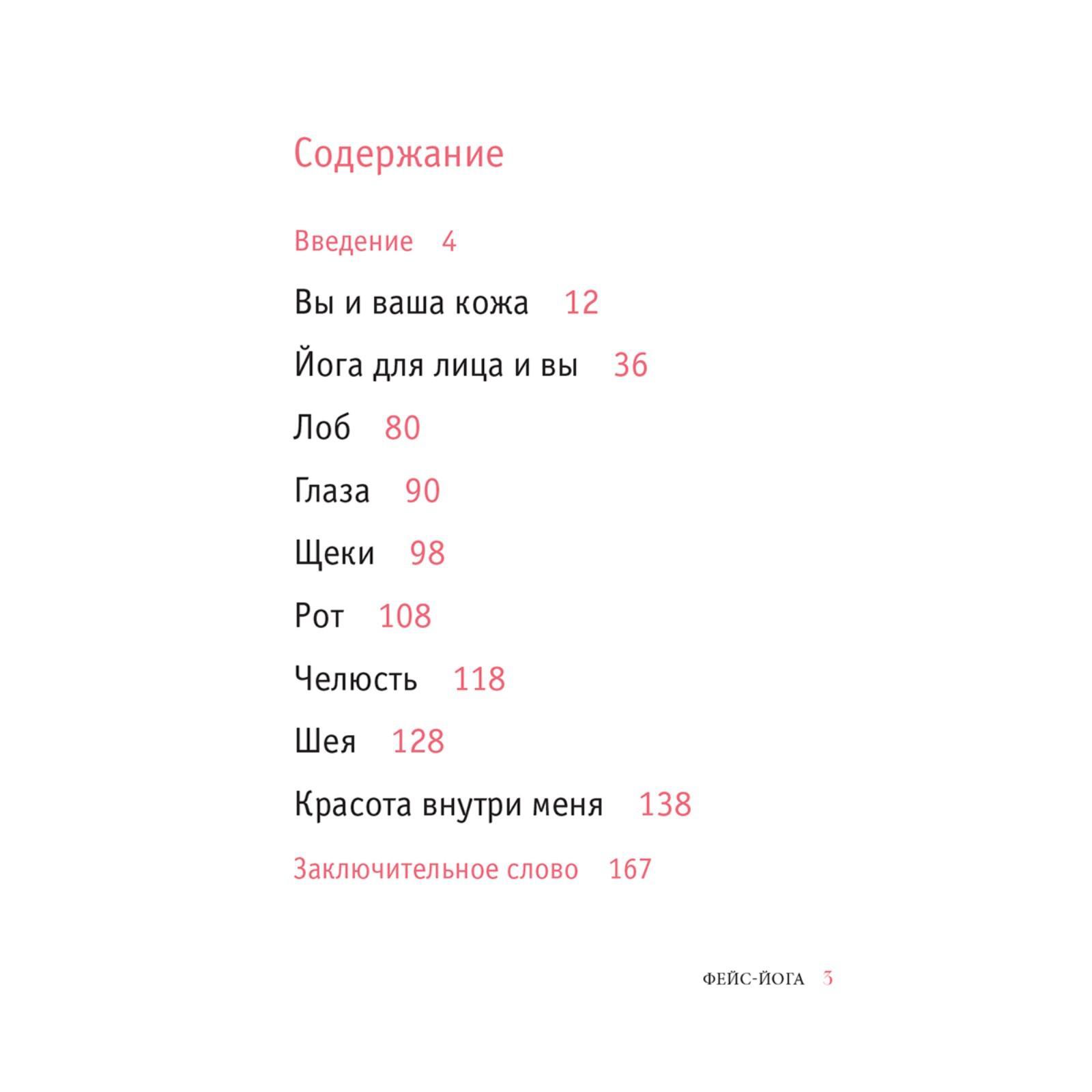 Содержание

Введение 4

Вы и ваша кожа 12

Йога для лица и вы 36

Лоб 80

Глаза 90

Щеки 98

Рот 108

Челюсть 118

Шея 128

Красота внутри меня 138

Заключительное слово 167

ФЕЙС-ЙОГА 3